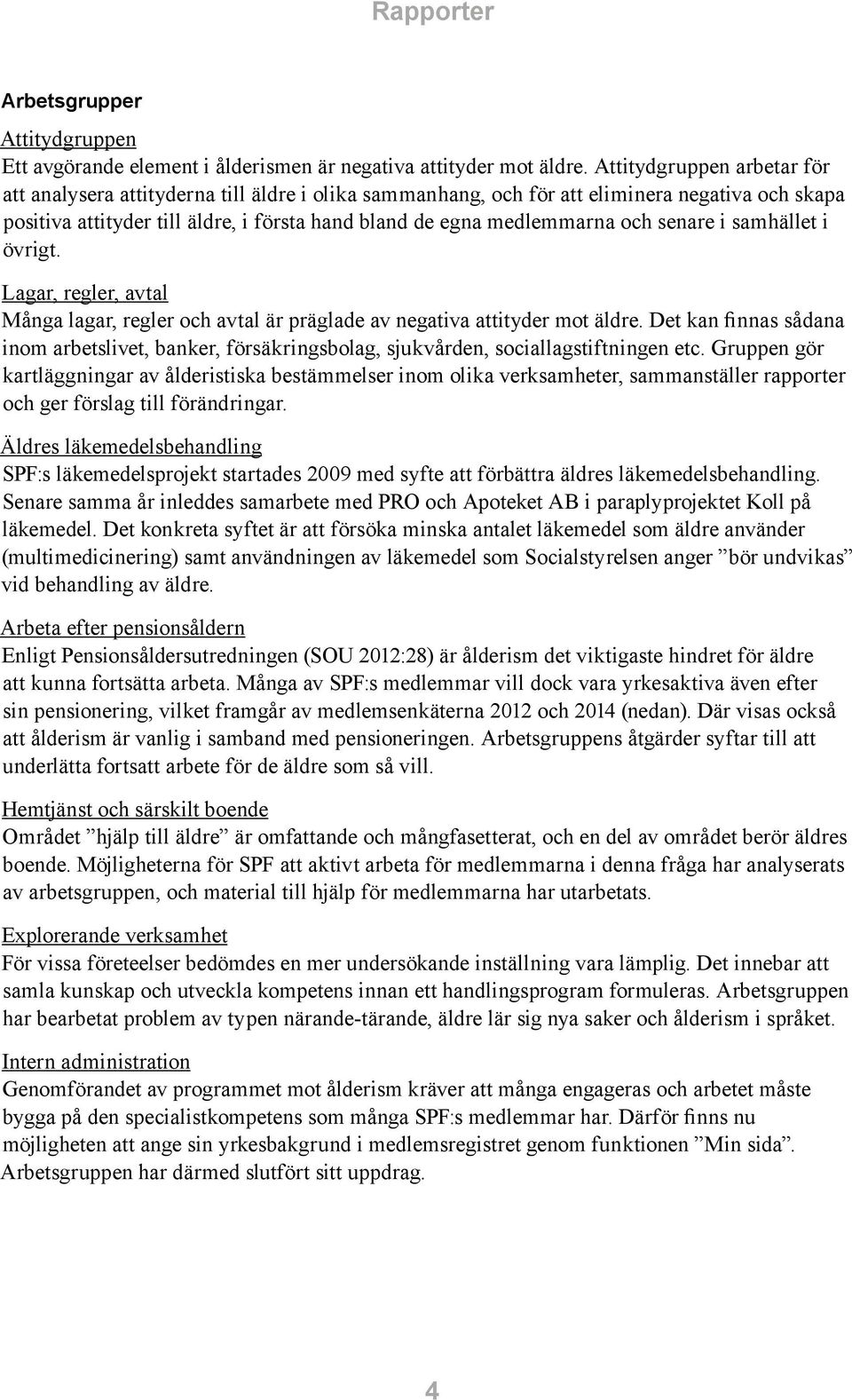 Rapporter

Arbetsgrupper

Attitydgruppen
Ett avgörande element i ålderismen är negativa attityder mot äldre. Attitydgruppen arbetar för att analysera attityderna till äldre i olika sammanhang, och för att eliminera negativa och skapa positiva attityder till äldre, i första hand bland de egna medlemmarna och senare i samhället i övrigt.

Lagar, regler, avtal
Många lagar, regler och avtal är präglade av negativa attityder mot äldre. Det kan finnas sådana inom arbetslivet, banker, försäkringsbolag, sjukvården, sociallagstiftningen etc. Gruppen gör kartläggningar av ålderistiska bestämmelser inom olika verksamheter, sammanställer rapporter och ger förslag till förändringar.

Äldres läkemedelsbehandling
SPF:s läkemedelsprojekt startades 2009 med syfte att förbättra äldres läkemedelsbehandling. Senare samma år inleddes samarbete med PRO och Apoteket AB i paraplyprojektet Koll på läkemedel. Det konkreta syftet är att försöka minska antalet läkemedel som äldre använder (multimedicinering) samt användningen av läkemedel som Socialstyrelsen anger ”bör undvikas” vid behandling av äldre.

Arbeta efter pensionsåldern
Enligt Pensionsåldersutredningen (SOU 2012:28) är ålderism det viktigaste hindret för äldre att kunna fortsätta arbeta. Många av SPF:s medlemmar vill dock vara yrkesaktiva även efter sin pensionering, vilket framgår av medlemsenkäterna 2012 och 2014 (nedan). Där visas också att ålderism är vanlig i samband med pensioneringen. Arbetsgruppens åtgärder syftar till att underlätta fortsatt arbete för de äldre som så vill.

Hemtjänst och särskilt boende
Området ”hjälp till äldre” är omfattande och mångfasetterat, och en del av området berör äldres boende. Möjligheterna för SPF att aktivt arbeta för medlemmarna i denna fråga har analyserats av arbetsgruppen, och material till hjälp för medlemmarna har utarbetats.

Explorerande verksamhet
För vissa företeelser bedömdes en mer undersökande inställning vara lämplig. Det innebar att samla kunskap och utveckla kompetens innan ett handlingsprogram formuleras. Arbetsgruppen har bearbetat problem av typen närande-tärande, äldre lär sig nya saker och ålderism i språket.

Intern administration
Genomförandet av programmet mot ålderism kräver att många engageras och arbetet måste bygga på den specialistkompetens som många SPF:s medlemmar har. Därför finns nu möjligheten att ange sin yrkesbakgrund i medlemsregistret genom funktionen ”Min sida”. Arbetsgruppen har därmed slutfört sitt uppdrag.

4